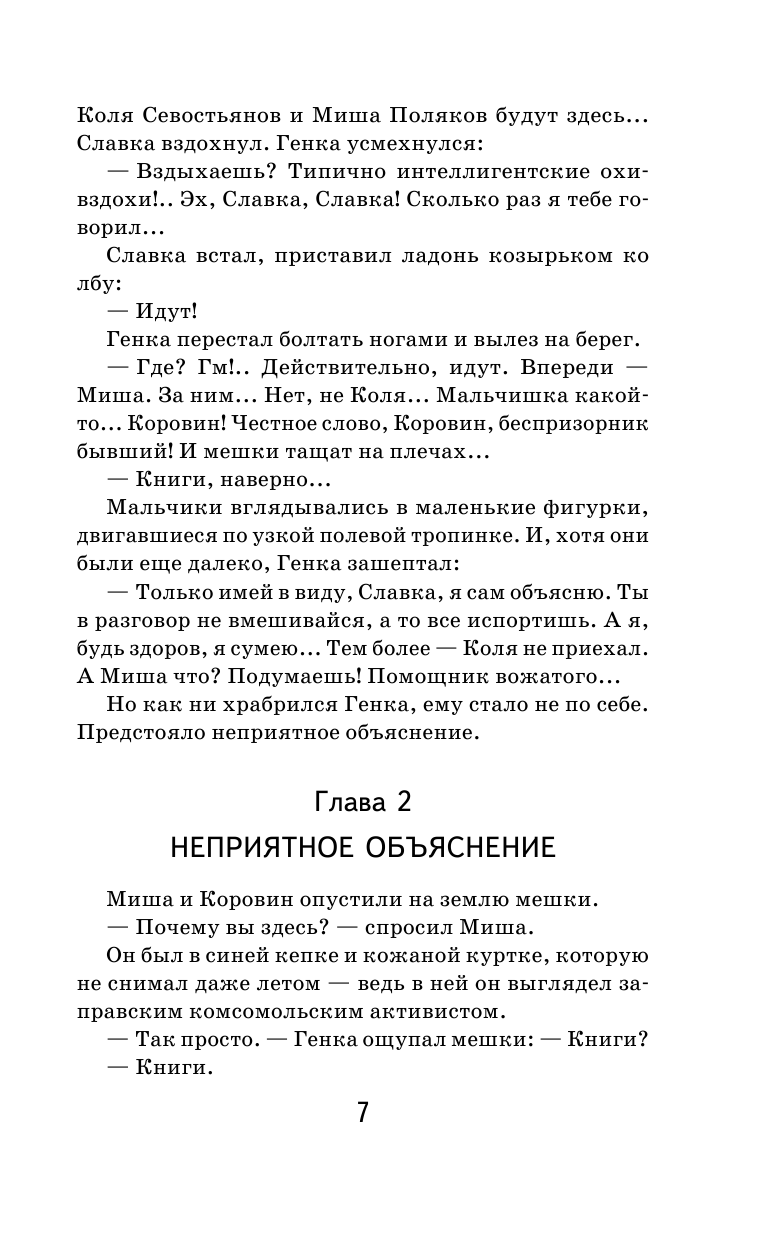 Коля Севостьянов и Миша Поляков будут здесь... Славка вздохнул. Генка усмехнулся:

— Вздыхаешь? Типично интеллигентские охи-вздохи!.. Эх, Славка, Славка! Сколько раз я тебе говорил...

Славка встал, приставил ладонь козырьком ко лбу:

— Идут!

Генка перестал болтать ногами и вылез на берег.

— Где? Гм!.. Действительно, идут. Впереди — Миша. За ним... Нет, не Коля... Мальчишка какой-то... Коровин! Честное слово, Коровин, беспризорник бывший! И мешки тащат на плечах...

— Книги, наверно...

Мальчики вглядывались в маленькие фигурки, двигавшиеся по узкой полевой тропинке. И, хотя они были еще далеко, Генка зашептал:

— Только имей в виду, Славка, я сам объясню. Ты в разговор не вмешивайся, а то все испортишь. А я, будь здоров, я сумею... Тем более — Коля не приехал. А Миша что? Подумаешь! Помощник вожатого...

Но как ни храбрился Генка, ему стало не по себе. Предстояло неприятное объяснение.

Глава 2

НЕПРИЯТНОЕ ОБЪЯСНЕНИЕ

Миша и Коровин опустили на землю мешки.

— Почему вы здесь? — спросил Миша.

Он был в синей кепке и кожаной куртке, которую не снимал даже летом — ведь в ней он выглядел заправским комсомольским активистом.

— Так просто. — Генка ощупал мешки: — Книги?

— Книги.

7